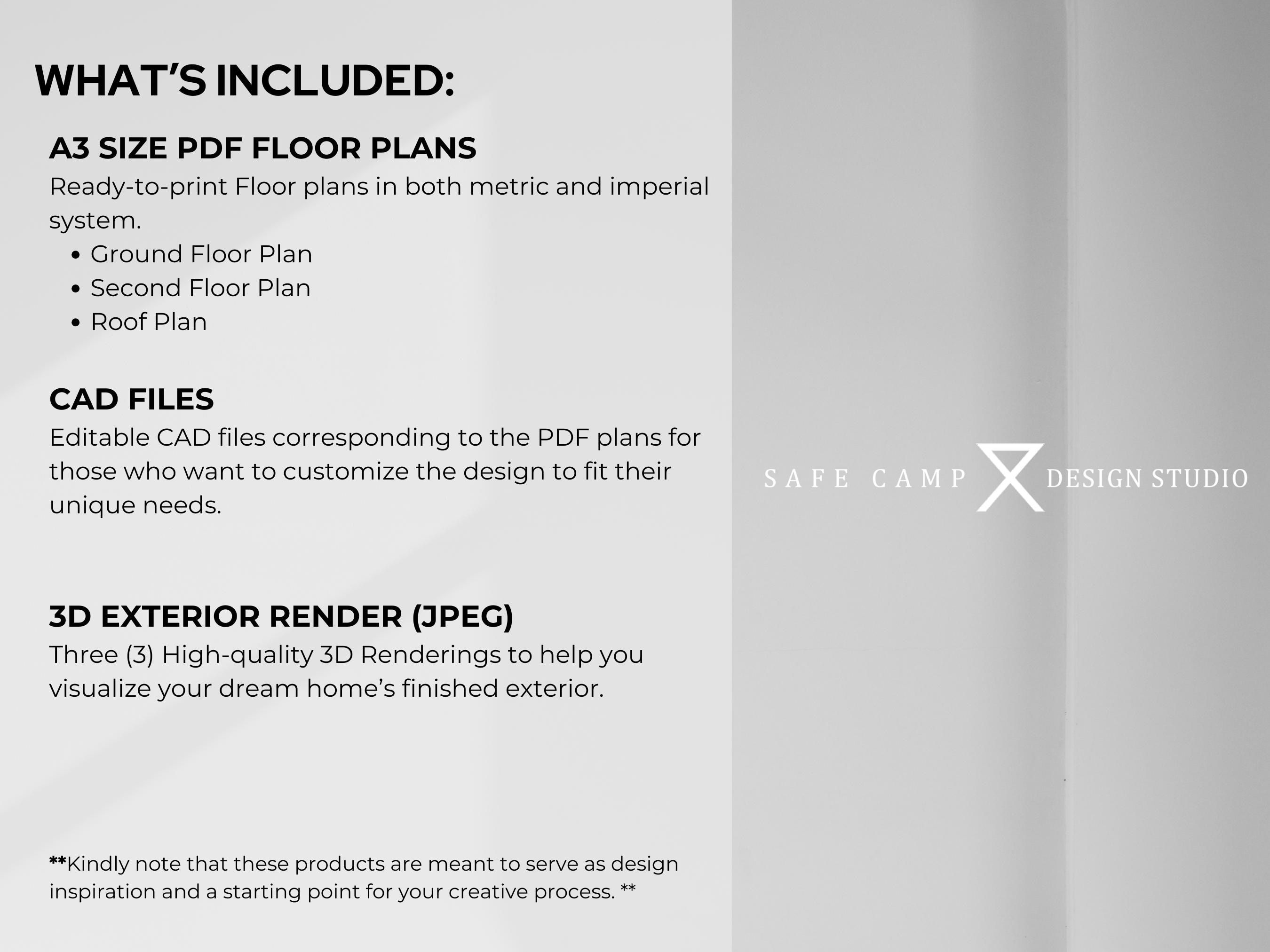 WHAT'S INCLUDED:

A3 SIZE PDF FLOOR PLANS

Ready-to-print Floor plans in both metric and imperial system.

• Ground Floor Plan
• Second Floor Plan
• Roof Plan

CAD FILES

Editable CAD files corresponding to the PDF plans for those who want to customize the design to fit their unique needs.

3D EXTERIOR RENDER (JPEG)

Three (3) High-quality 3D Renderings to help you visualize your dream home's finished exterior.

**Kindly note that these products are meant to serve as design inspiration and a starting point for your creative process. **

SAFE CAMP DESIGN STUDIO